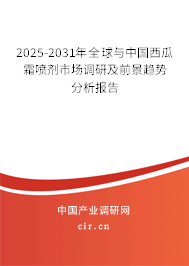 2025-2031年全球与中国西瓜霜喷剂市场调研及前景趋势分析报告

中国产业调研网

cir.cn